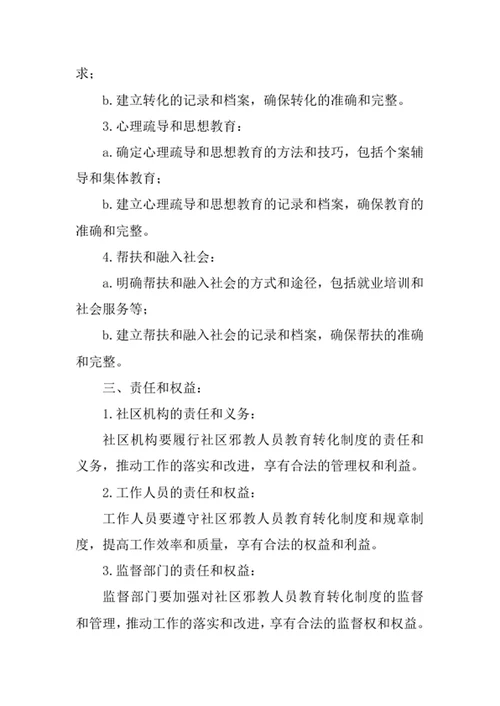 求；

b. 建立转化的记录和档案，确保转化的准确和完整。

3. 心理疏导和思想教育：

a. 确定心理疏导和思想教育的方法和技巧，包括个案辅导和集体教育；

b. 建立心理疏导和思想教育的记录和档案，确保教育的准确和完整。

4. 帮扶和融入社会：

a. 明确帮扶和融入社会的方式和途径，包括就业培训和社会服务等；

b. 建立帮扶和融入社会的记录和档案，确保帮扶的准确和完整。

三、责任和权益：

1. 社区机构的责任和义务：

社区机构要履行社区邪教人员教育转化制度的责任和义务，推动工作的落实和改进，享有合法的管理权和利益。

2. 工作人员的责任和权益：

工作人员要遵守社区邪教人员教育转化制度和规章制度，提高工作效率和质量，享有合法的权益和利益。

3. 监督部门的责任和权益：

监督部门要加强对社区邪教人员教育转化制度的监督和管理，推动工作的落实和改进，享有合法的监督权和权益。